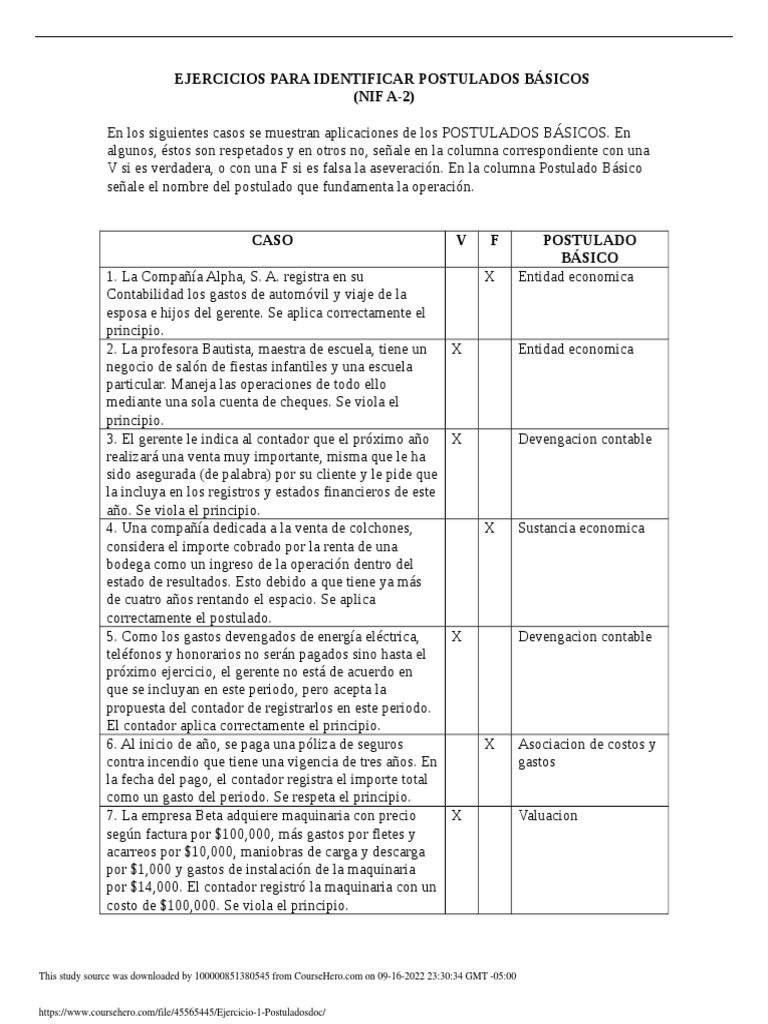 EJERCICIOS PARA IDENTIFICAR POSTULADOS BÁSICOS
(NIF A-2)

En los siguientes casos se muestran aplicaciones de los POSTULADOS BÁSICOS. En algunos, éstos son respetados y en otros no, señale en la columna correspondiente con una V si es verdadera, o con una F si es falsa la aseveración. En la columna Postulado Básico señale el nombre del postulado que fundamenta la operación.

| CASO | V | F | POSTULADO BÁSICO |
|---|---|---|---|
| 1. La Compañía Alpha, S. A. registra en su Contabilidad los gastos de automóvil y viaje de la esposa e hijos del gerente. Se aplica correctamente el principio. | | X | Entidad economica |
| 2. La profesora Bautista, maestra de escuela, tiene un negocio de salón de fiestas infantiles y una escuela particular. Maneja las operaciones de todo ello mediante una sola cuenta de cheques. Se viola el principio. | X | | Entidad economica |
| 3. El gerente le indica al contador que el próximo año realizará una venta muy importante, misma que le ha sido asegurada (de palabra) por su cliente y le pide que la incluya en los registros y estados financieros de este año. Se viola el principio. | X | | Devengacion contable |
| 4. Una compañía dedicada a la venta de colchones, considera el importe cobrado por la renta de una bodega como un ingreso de la operación dentro del estado de resultados. Esto debido a que tiene ya más de cuatro años rentando el espacio. Se aplica correctamente el postulado. | | X | Sustancia economica |
| 5. Como los gastos devengados de energía eléctrica, teléfonos y honorarios no serán pagados sino hasta el próximo ejercicio, el gerente no está de acuerdo en que se incluyan en este periodo, pero acepta la propuesta del contador de registrarlos en este periodo. El contador aplica correctamente el principio. | X | | Devengacion contable |
| 6. Al inicio de año, se paga una póliza de seguros contra incendio que tiene una vigencia de tres años. En la fecha del pago, el contador registra el importe total como un gasto del periodo. Se respeta el principio. | | X | Asociacion de costos y gastos |
| 7. La empresa Beta adquiere maquinaria con precio según factura por $100,000, más gastos por fletes y acarreos por $10,000, maniobras de carga y descarga por $1,000 y gastos de instalación de la maquinaria por $14,000. El contador registró la maquinaria con un costo de $100,000. Se viola el principio. | X | | Valuacion |

This study source was downloaded by 100000851380545 from CourseHero.com on 09-16-2022 23:30:34 GMT -05:00

https://www.coursehero.com/file/45565445/Ejercicio-1-Postuladosdoc/